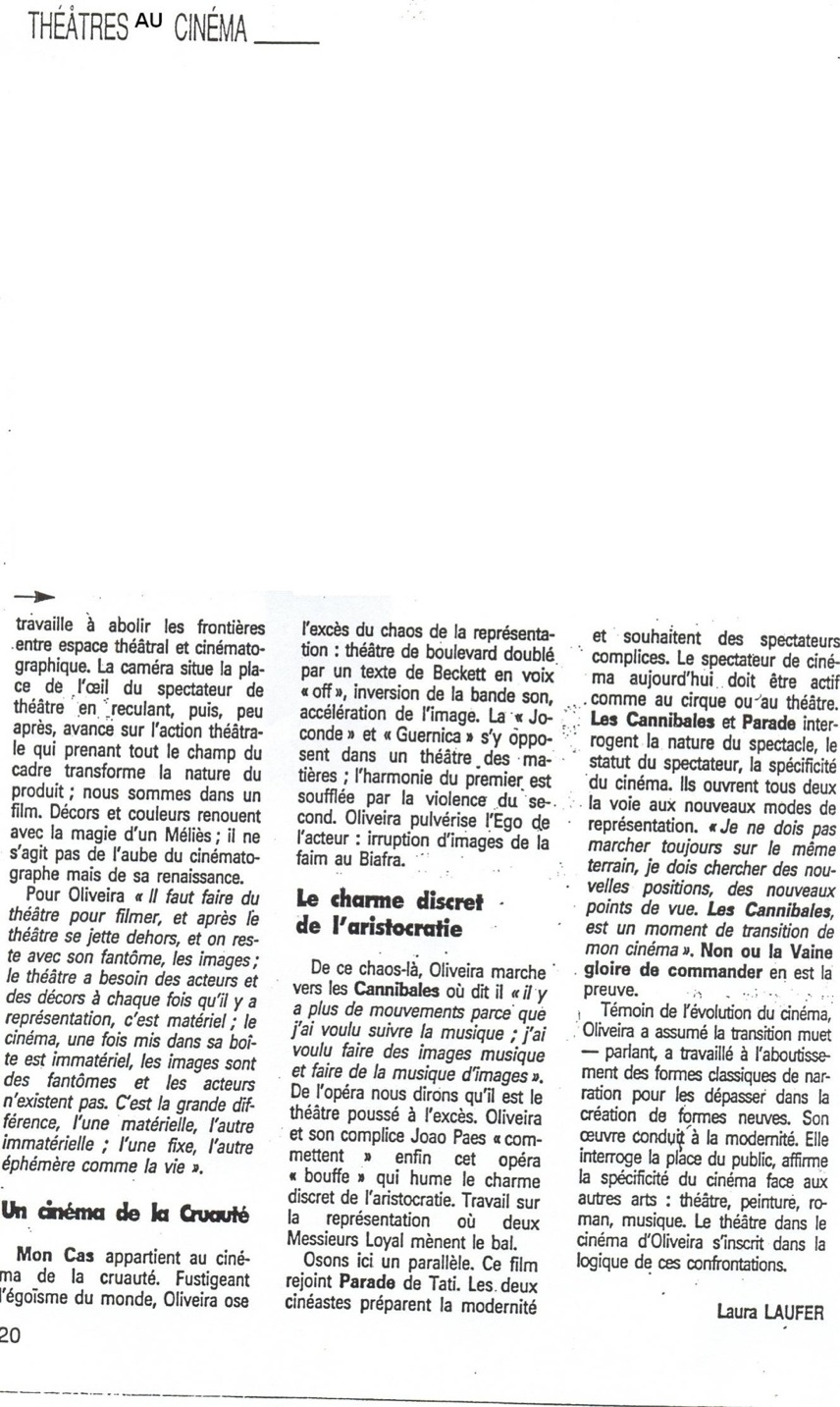 THÉÂTRES AU CINÉMA

travaille à abolir les frontières entre espace théâtral et cinématographique. La caméra situe la place de l'œil du spectateur de théâtre en reculant, puis, peu après, avance sur l'action théâtrale qui prenant tout le champ du cadre transforme la nature du produit ; nous sommes dans un film. Décors et couleurs renouent avec la magie d'un Méliès ; il ne s'agit pas de l'aube du cinématographe mais de sa renaissance.

Pour Oliveira « Il faut faire du théâtre pour filmer, et après le théâtre se jette dehors, et on reste avec son fantôme, les images ; le théâtre a besoin des acteurs et des décors à chaque fois qu'il y a représentation, c'est matériel ; le cinéma, une fois mis dans sa boîte est immatériel, les images sont des fantômes et les acteurs n'existent pas. C'est la grande différence, l'une matérielle, l'autre immatérielle ; l'une fixe, l'autre éphémère comme la vie ».

Un cinéma de la Cruauté

Mon Cas appartient au cinéma de la cruauté. Fustigeant l'égoïsme du monde, Oliveira ose l'excès du chaos de la représentation : théâtre de boulevard doublé par un texte de Beckett en voix « off », inversion de la bande son, accélération de l'image. La « Joconde » et « Guernica » s'y opposent dans un théâtre des matières ; l'harmonie du premier est soufflée par la violence du second. Oliveira pulvérise l'Ego de l'acteur : irruption d'images de la faim au Biafra.

Le charme discret de l'aristocratie

De ce chaos-là, Oliveira marche vers les Cannibales où dit il « il y a plus de mouvements parce que j'ai voulu suivre la musique ; j'ai voulu faire des images musique et faire de la musique d'images ». De l'opéra nous dirons qu'il est le théâtre poussé à l'excès. Oliveira et son complice Joao Paes « commettent » enfin cet opéra « bouffe » qui hume le charme discret de l'aristocratie. Travail sur la représentation où deux Messieurs Loyal mènent le bal.

Osons ici un parallèle. Ce film rejoint Parade de Tati. Les deux cinéastes préparent la modernité et souhaitent des spectateurs complices. Le spectateur de cinéma aujourd'hui doit être actif comme au cirque ou au théâtre. Les Cannibales et Parade interrogent la nature du spectacle, le statut du spectateur, la spécificité du cinéma. Ils ouvrent tous deux la voie aux nouveaux modes de représentation. « Je ne dois pas marcher toujours sur le même terrain, je dois chercher des nouvelles positions, des nouveaux points de vue. Les Cannibales, est un moment de transition de mon cinéma ». Non ou la Vaine gloire de commander en est la preuve.

Témoin de l'évolution du cinéma, Oliveira a assumé la transition muet — parlant, a travaillé à l'aboutissement des formes classiques de narration pour les dépasser dans la création de formes neuves. Son œuvre conduit à la modernité. Elle interroge la place du public, affirme la spécificité du cinéma face aux autres arts : théâtre, peinture, roman, musique. Le théâtre dans le cinéma d'Oliveira s'inscrit dans la logique de ces confrontations.

Laura LAUFER

20